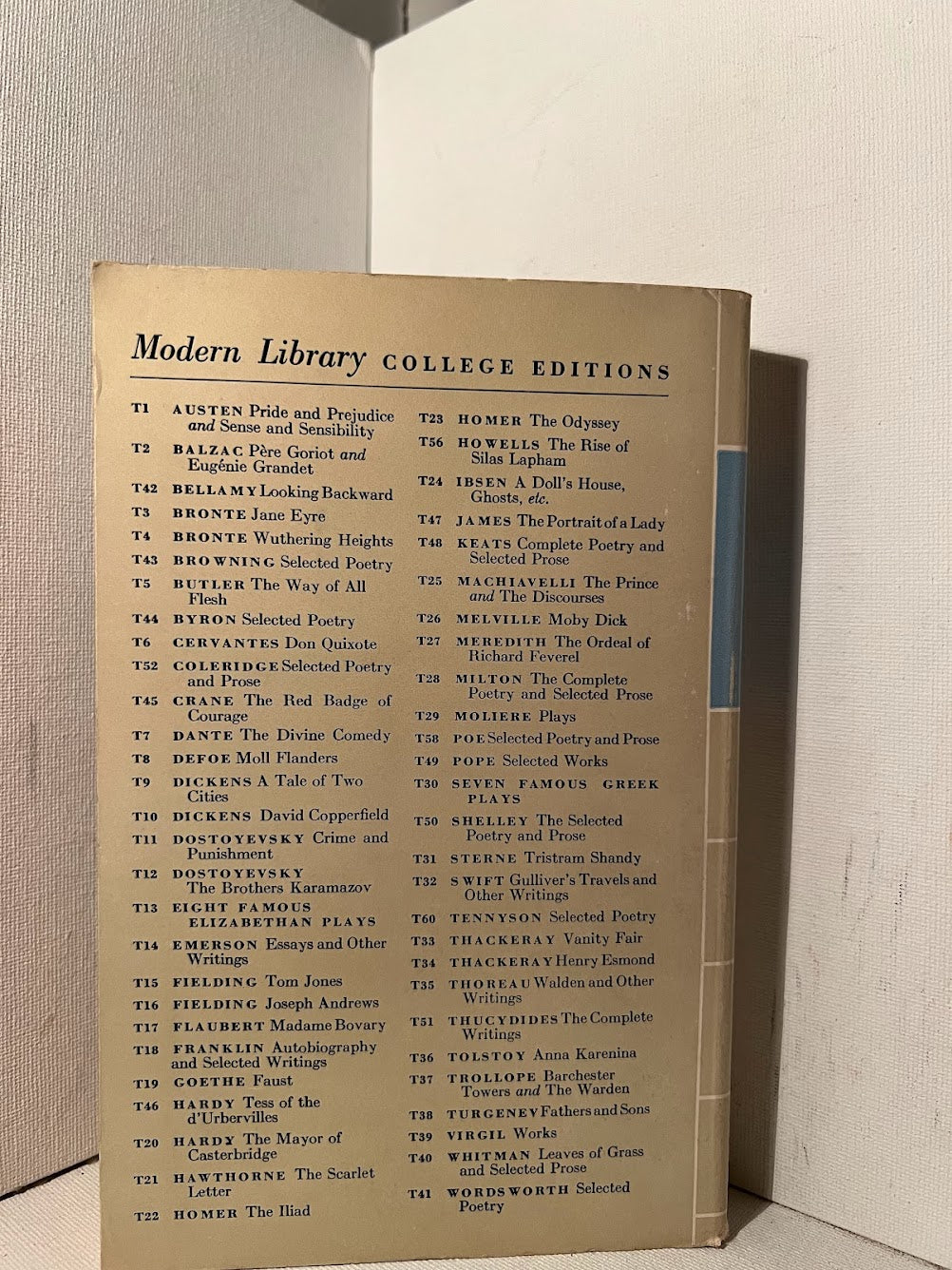 Modern Library COLLEGE EDITIONS

T1 AUSTEN Pride and Prejudice and Sense and Sensibility
T2 BALZAC Père Goriot and Eugénie Grandet
T42 BELLAMY Looking Backward
T3 BRONTE Jane Eyre
T4 BRONTE Wuthering Heights
T43 BROWNING Selected Poetry
T5 BUTLER The Way of All Flesh
T44 BYRON Selected Poetry
T6 CERVANTES Don Quixote
T52 COLERIDGE Selected Poetry and Prose
T45 CRANE The Red Badge of Courage
T7 DANTE The Divine Comedy
T8 DEFOE Moll Flanders
T9 DICKENS A Tale of Two Cities
T10 DICKENS David Copperfield
T11 DOSTOYEVSKY Crime and Punishment
T12 DOSTOYEVSKY The Brothers Karamazov
T13 EIGHT FAMOUS ELIZABETHAN PLAYS
T14 EMERSON Essays and Other Writings
T15 FIELDING Tom Jones
T16 FIELDING Joseph Andrews
T17 FLAUBERT Madame Bovary
T18 FRANKLIN Autobiography and Selected Writings
T19 GOETHE Faust
T46 HARDY Tess of the d'Urbervilles
T20 HARDY The Mayor of Casterbridge
T21 HAWTHORNE The Scarlet Letter
T22 HOMER The Iliad

T23 HOMER The Odyssey
T56 HOWELLS The Rise of Silas Lapham
T24 IBSEN A Doll's House, Ghosts, etc.
T47 JAMES The Portrait of a Lady
T48 KEATS Complete Poetry and Selected Prose
T25 MACHIAVELLI The Prince and The Discourses
T26 MELVILLE Moby Dick
T27 MEREDITH The Ordeal of Richard Feverel
T28 MILTON The Complete Poetry and Selected Prose
T29 MOLIERE Plays
T58 POE Selected Poetry and Prose
T49 POPE Selected Works
T30 SEVEN FAMOUS GREEK PLAYS
T50 SHELLEY The Selected Poetry and Prose
T31 STERNE Tristram Shandy
T32 SWIFT Gulliver's Travels and Other Writings
T60 TENNYSON Selected Poetry
T33 THACKERAY Vanity Fair
T34 THACKERAY Henry Esmond
T35 THOREAU Walden and Other Writings
T51 THUCYDIDES The Complete Writings
T36 TOLSTOY Anna Karenina
T37 TROLLOPE Barchester Towers and The Warden
T38 TURGENEV Fathers and Sons
T39 VIRGIL Works
T40 WHITMAN Leaves of Grass and Selected Prose
T41 WORDSWORTH Selected Poetry